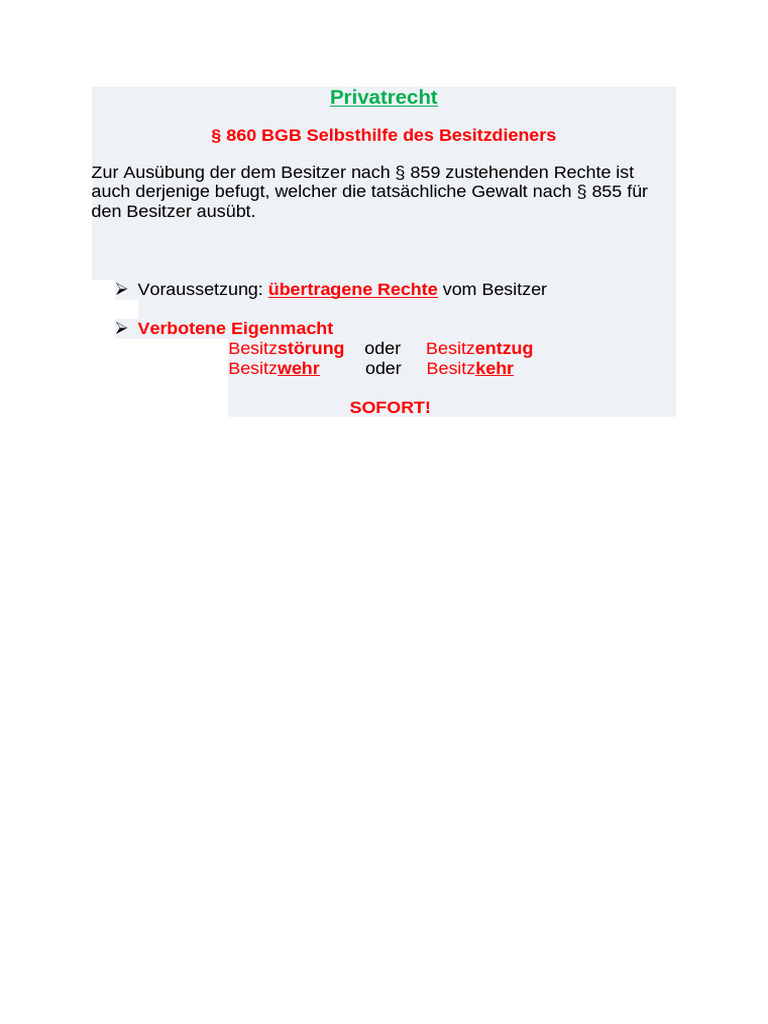 Privatrecht

§ 860 BGB Selbsthilfe des Besitzdieners

Zur Ausübung der dem Besitzer nach § 859 zustehenden Rechte ist auch derjenige befugt, welcher die tatsächliche Gewalt nach § 855 für den Besitzer ausübt.

➢ Voraussetzung: übertragene Rechte vom Besitzer

➢ Verbotene Eigenmacht
Besitzstörung oder Besitzentzug
Besitzwehr oder Besitzkehr

SOFORT!